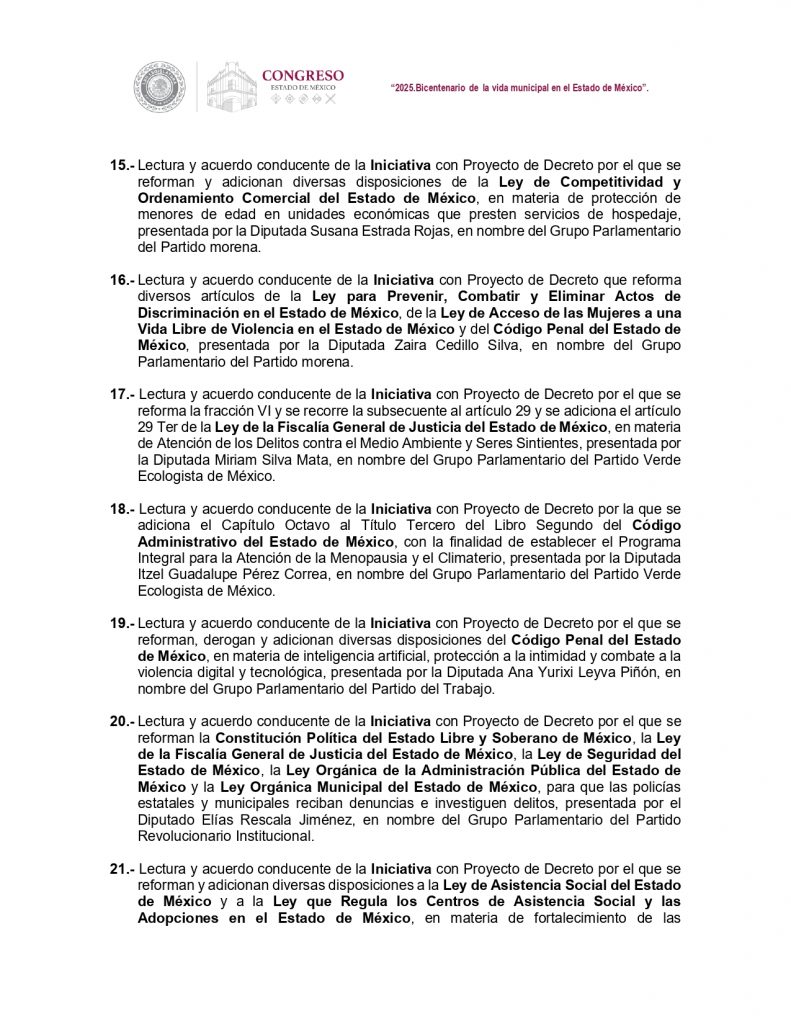 CONGRESO
ESTADO DE MÉXICO

"2025.Bicentenario de la vida municipal en el Estado de México".

15.- Lectura y acuerdo conducente de la Iniciativa con Proyecto de Decreto por el que se reforman y adicionan diversas disposiciones de la Ley de Competitividad y Ordenamiento Comercial del Estado de México, en materia de protección de menores de edad en unidades económicas que presten servicios de hospedaje, presentada por la Diputada Susana Estrada Rojas, en nombre del Grupo Parlamentario del Partido morena.

16.- Lectura y acuerdo conducente de la Iniciativa con Proyecto de Decreto que reforma diversos artículos de la Ley para Prevenir, Combatir y Eliminar Actos de Discriminación en el Estado de México, de la Ley de Acceso de las Mujeres a una Vida Libre de Violencia en el Estado de México y del Código Penal del Estado de México, presentada por la Diputada Zaira Cedillo Silva, en nombre del Grupo Parlamentario del Partido morena.

17.- Lectura y acuerdo conducente de la Iniciativa con Proyecto de Decreto por el que se reforma la fracción VI y se recorre la subsecuente al artículo 29 y se adiciona el artículo 29 Ter de la Ley de la Fiscalía General de Justicia del Estado de México, en materia de Atención de los Delitos contra el Medio Ambiente y Seres Sintientes, presentada por la Diputada Miriam Silva Mata, en nombre del Grupo Parlamentario del Partido Verde Ecologista de México.

18.- Lectura y acuerdo conducente de la Iniciativa con Proyecto de Decreto por la que se adiciona el Capítulo Octavo al Título Tercero del Libro Segundo del Código Administrativo del Estado de México, con la finalidad de establecer el Programa Integral para la Atención de la Menopausia y el Climaterio, presentada por la Diputada Itzel Guadalupe Pérez Correa, en nombre del Grupo Parlamentario del Partido Verde Ecologista de México.

19.- Lectura y acuerdo conducente de la Iniciativa con Proyecto de Decreto por el que se reforman, derogan y adicionan diversas disposiciones del Código Penal del Estado de México, en materia de inteligencia artificial, protección a la intimidad y combate a la violencia digital y tecnológica, presentada por la Diputada Ana Yurixi Leyva Piñón, en nombre del Grupo Parlamentario del Partido del Trabajo.

20.- Lectura y acuerdo conducente de la Iniciativa con Proyecto de Decreto por el que se reforman la Constitución Política del Estado Libre y Soberano de México, la Ley de la Fiscalía General de Justicia del Estado de México, la Ley de Seguridad del Estado de México, la Ley Orgánica de la Administración Pública del Estado de México y la Ley Orgánica Municipal del Estado de México, para que las policías estatales y municipales reciban denuncias e investiguen delitos, presentada por el Diputado Elías Rescala Jiménez, en nombre del Grupo Parlamentario del Partido Revolucionario Institucional.

21.- Lectura y acuerdo conducente de la Iniciativa con Proyecto de Decreto por el que se reforman y adicionan diversas disposiciones a la Ley de Asistencia Social del Estado de México y a la Ley que Regula los Centros de Asistencia Social y las Adopciones en el Estado de México, en materia de fortalecimiento de las